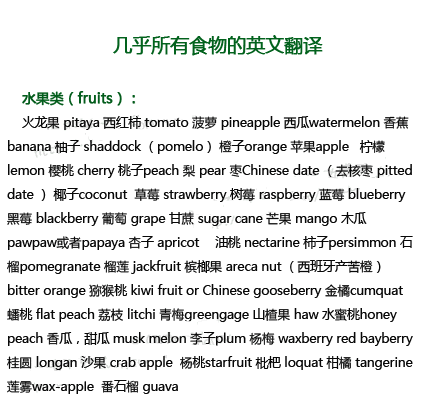 几乎所有食物的英文翻译

水果类（fruits）：

火龙果 pitaya 西红柿 tomato 菠萝 pineapple 西瓜watermelon 香蕉 banana 柚子 shaddock（pomelo）橙子orange 苹果apple 柠檬 lemon 樱桃 cherry 桃子peach 梨 pear 枣Chinese date（去核枣 pitted date ）椰子coconut 草莓 strawberry 树莓 raspberry 蓝莓 blueberry 黑莓 blackberry 葡萄 grape 甘蔗 sugar cane 芒果 mango 木瓜 pawpaw或者papaya 杏子 apricot 油桃 nectarine 柿子persimmon 石榴pomegranate 榴莲 jackfruit 槟榔果 areca nut（西班牙产苦橙）bitter orange 猕猴桃 kiwi fruit or Chinese gooseberry 金橘cumquat 蟠桃 flat peach 荔枝 litchi 青梅greengage 山楂果 haw 水蜜桃honey peach 香瓜，甜瓜 musk melon 李子plum 杨梅 waxberry red bayberry 桂圆 longan 沙果 crab apple 杨桃starfruit 枇杷 loquat 柑橘 tangerine 莲雾wax-apple 番石榴 guava